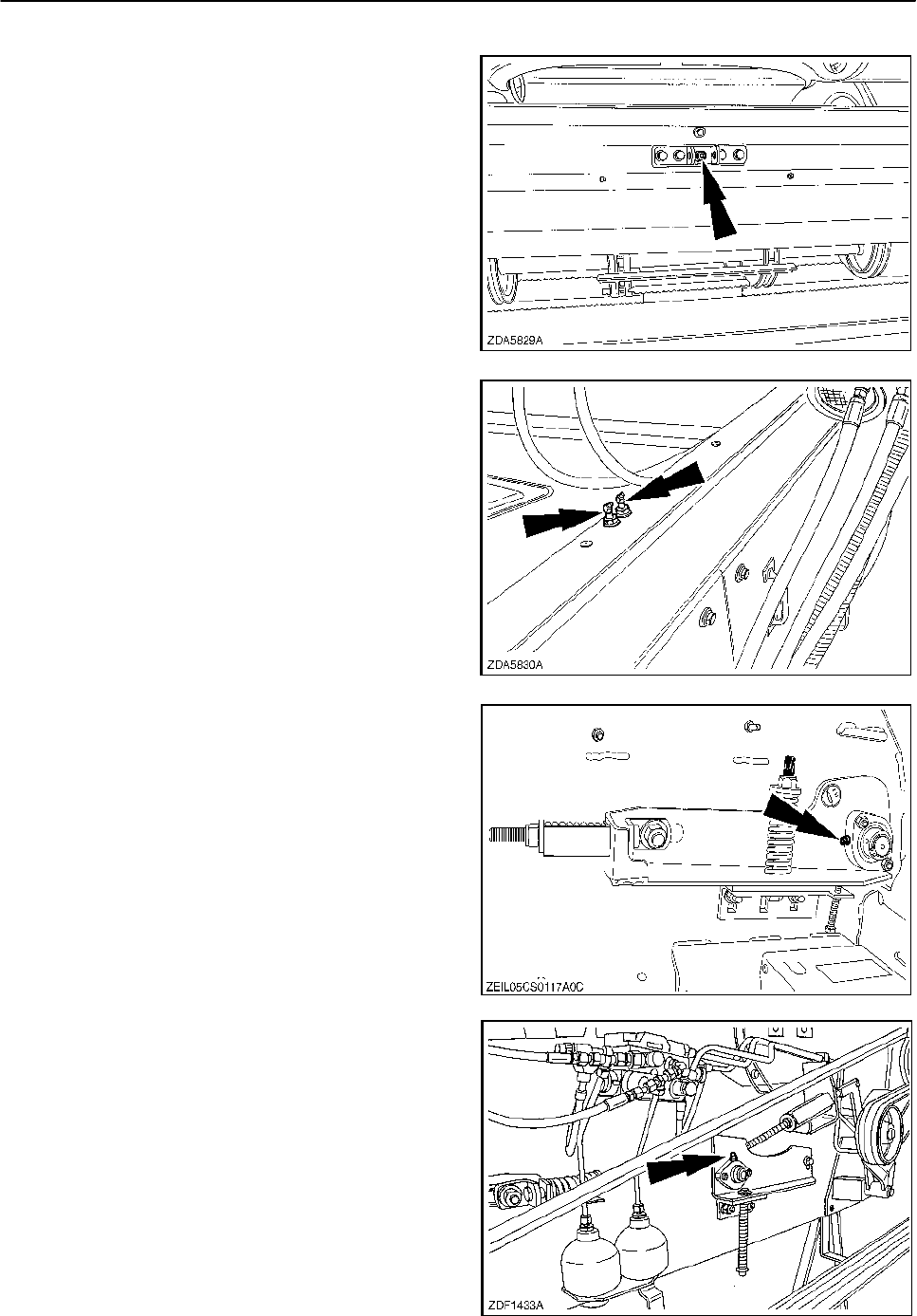 ZDA5829A

ZDA5830A

ZEIL05CS0117A0C

ZDF1433A